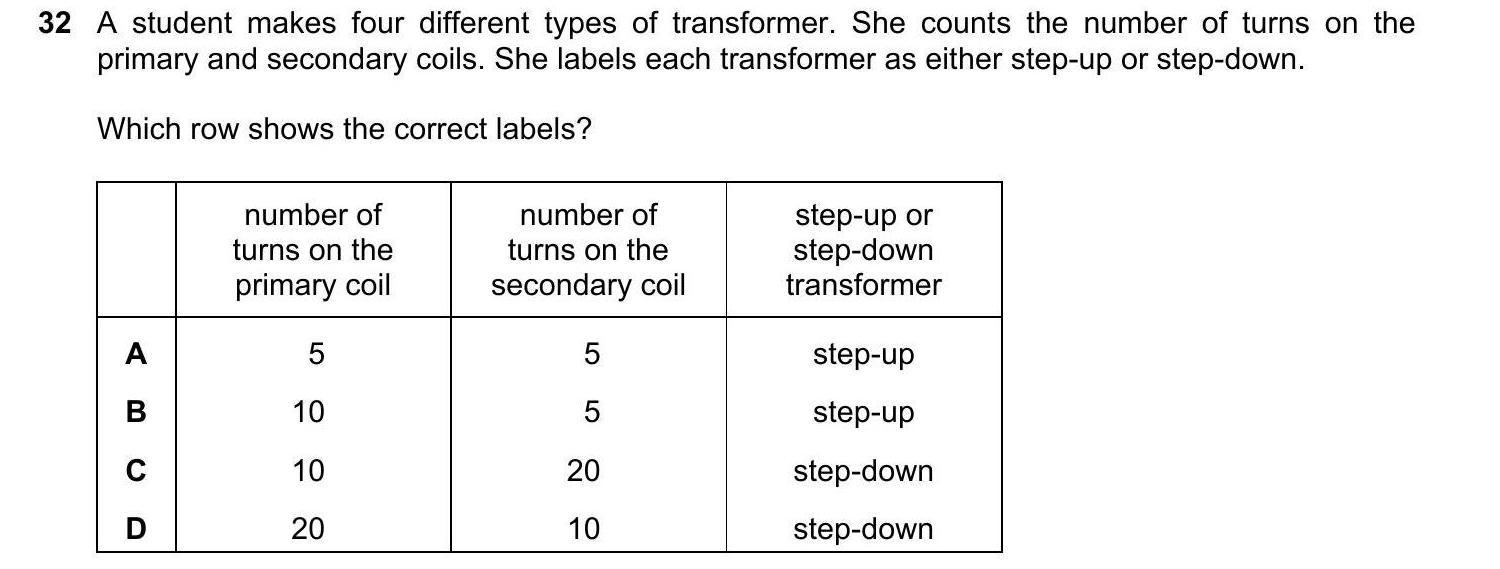 32 A student makes four different types of transformer. She counts the number of turns on the primary and secondary coils. She labels each transformer as either step-up or step-down.

Which row shows the correct labels?

| | number of turns on the primary coil | number of turns on the secondary coil | step-up or step-down transformer |
|---|---|---|---|
| A | 5 | 5 | step-up |
| B | 10 | 5 | step-up |
| C | 10 | 20 | step-down |
| D | 20 | 10 | step-down |